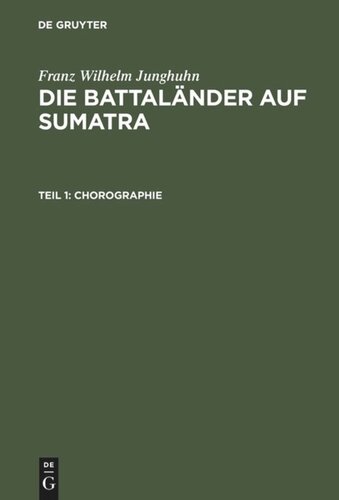 DE GRUYTER

Franz Wilhelm Junghuhn
DIE BATTALÄNDER AUF SUMATRA

TEIL 1: CHOROGRAPHIE

DE
G